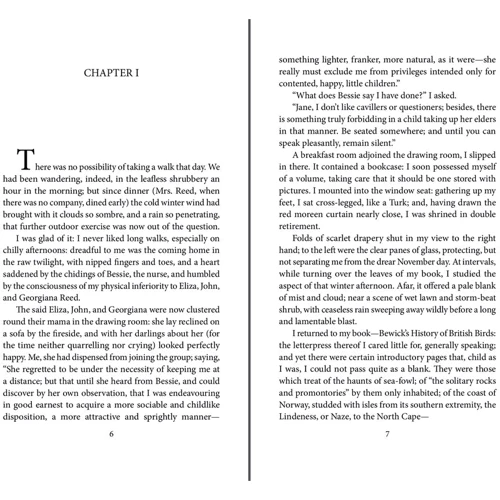 CHAPTER I

There was no possibility of taking a walk that day. We had been wandering, indeed, in the leafless shrubbery an hour in the morning; but since dinner (Mrs. Reed, when there was no company, dined early) the cold winter wind had brought with it clouds so sombre, and a rain so penetrating, that further outdoor exercise was now out of the question.

I was glad of it: I never liked long walks, especially on chilly afternoons: dreadful to me was the coming home in the raw twilight, with nipped fingers and toes, and a heart saddened by the chidings of Bessie, the nurse, and humbled by the consciousness of my physical inferiority to Eliza, John, and Georgiana Reed.

The said Eliza, John, and Georgiana were now clustered round their mama in the drawing room: she lay reclined on a sofa by the fireside, and with her darlings about her (for the time neither quarrelling nor crying) looked perfectly happy. Me, she had dispensed from joining the group; saying, "She regretted to be under the necessity of keeping me at a distance; but that until she heard from Bessie, and could discover by her own observation, that I was endeavouring in good earnest to acquire a more sociable and childlike disposition, a more attractive and sprightly manner—

6

something lighter, franker, more natural, as it were—she really must exclude me from privileges intended only for contented, happy, little children."

"What does Bessie say I have done?" I asked.

"Jane, I don't like cavillers or questioners; besides, there is something truly forbidding in a child taking up her elders in that manner. Be seated somewhere; and until you can speak pleasantly, remain silent."

A breakfast room adjoined the drawing room, I slipped in there. It contained a bookcase: I soon possessed myself of a volume, taking care that it should be one stored with pictures. I mounted into the window seat: gathering up my feet, I sat cross-legged, like a Turk; and, having drawn the red moreen curtain nearly close, I was shrined in double retirement.

Folds of scarlet drapery shut in my view to the right hand; to the left were the clear panes of glass, protecting, but not separating me from the drear November day. At intervals, while turning over the leaves of my book, I studied the aspect of that winter afternoon. Afar, it offered a pale blank of mist and cloud; near a scene of wet lawn and storm-beat shrub, with ceaseless rain sweeping away wildly before a long and lamentable blast.

I returned to my book—Bewick's History of British Birds: the letterpress thereof I cared little for, generally speaking; and yet there were certain introductory pages that, child as I was, I could not pass quite as a blank. They were those which treat of the haunts of sea-fowl; of "the solitary rocks and promontories" by them only inhabited; of the coast of Norway, studded with isles from its southern extremity, the Lindeness, or Naze, to the North Cape—

7